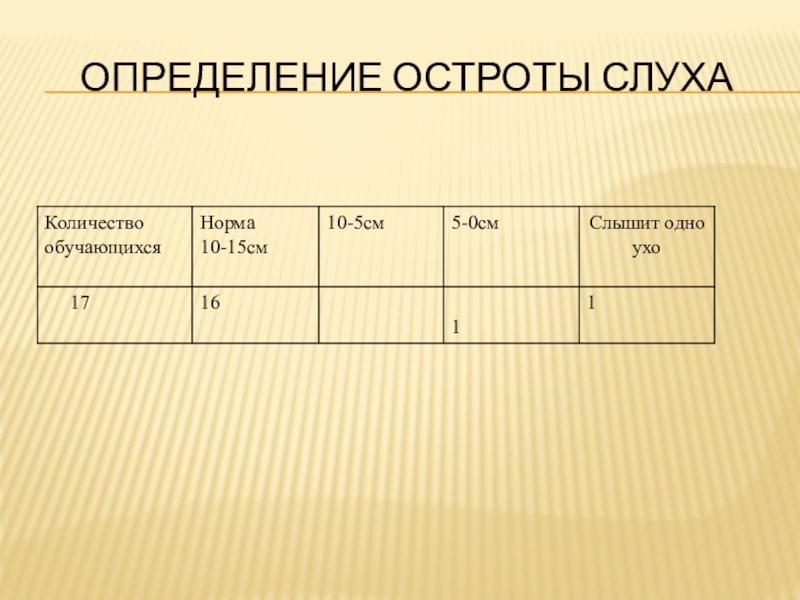 ОПРЕДЕЛЕНИЕ ОСТРОТЫ СЛУХА

| Количество обучающихся | Норма 10-15см | 10-5см | 5-0см | Слышит одно ухо |
|---|---|---|---|---|
| 17 | 16 | | 1 | 1 |